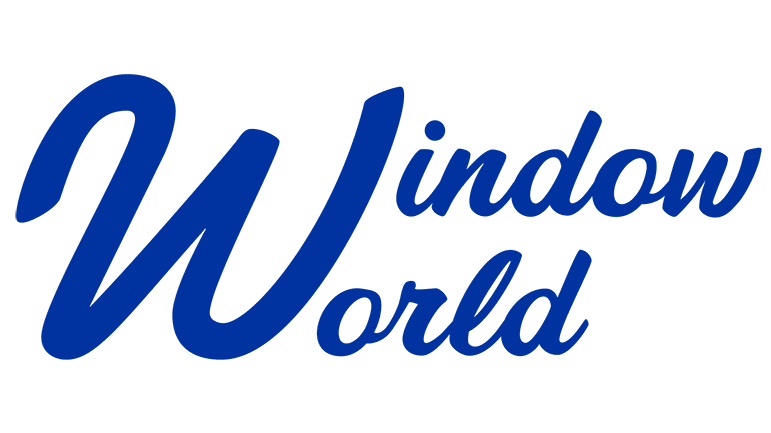 Window World